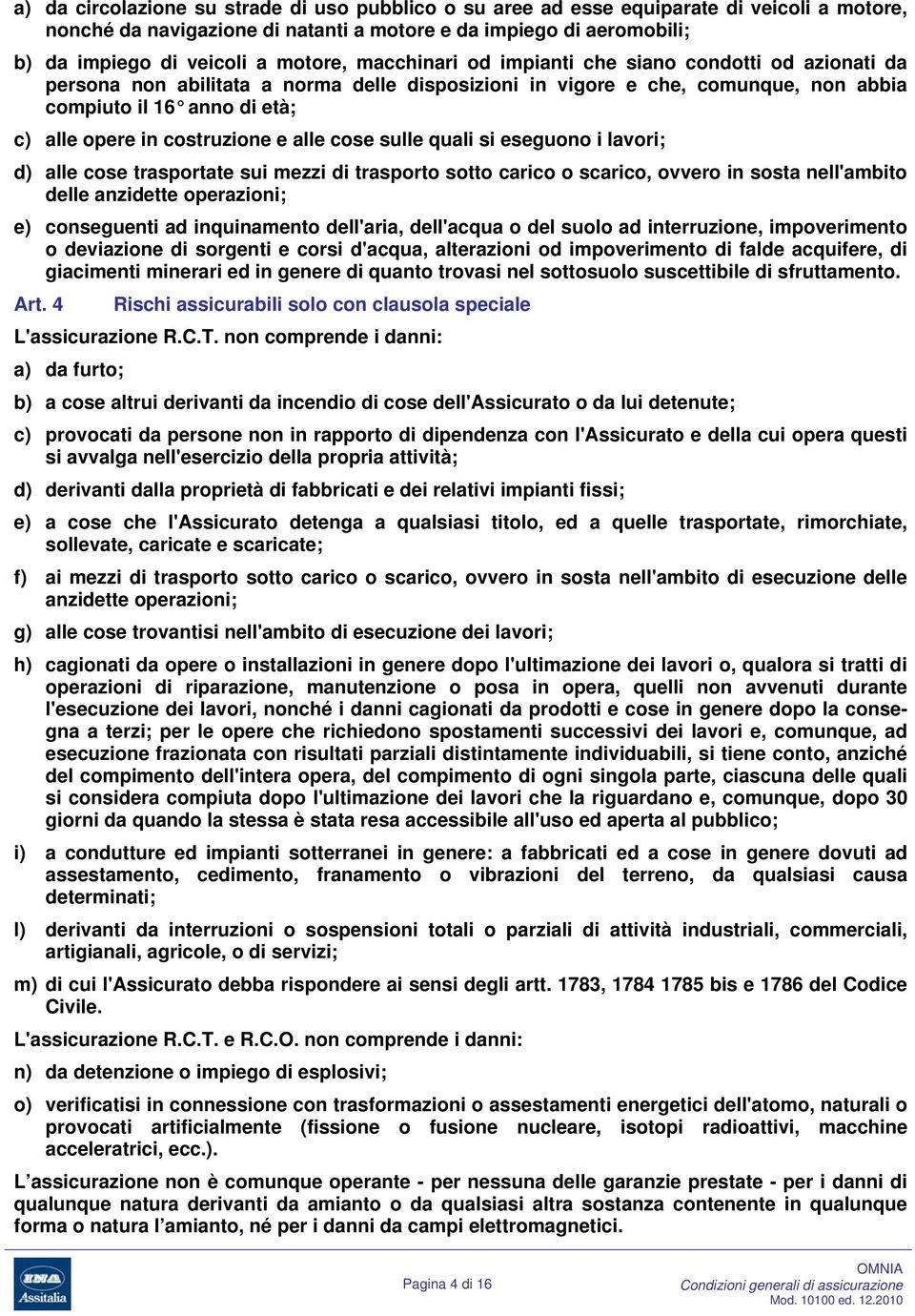 a) da circolazione su strade di uso pubblico o su aree ad esse equiparate di veicoli a motore, nonché da navigazione di natanti a motore e da impiego di aeromobili;

b) da impiego di veicoli a motore, macchinari od impianti che siano condotti od azionati da persona non abilitata a norma delle disposizioni in vigore e che, comunque, non abbia compiuto il 16° anno di età;

c) alle opere in costruzione e alle cose sulle quali si eseguono i lavori;

d) alle cose trasportate sui mezzi di trasporto sotto carico o scarico, ovvero in sosta nell'ambito delle anzidette operazioni;

e) conseguenti ad inquinamento dell'aria, dell'acqua o del suolo ad interruzione, impoverimento o deviazione di sorgenti e corsi d'acqua, alterazioni od impoverimento di falde acquifere, di giacimenti minerari ed in genere di quanto trovasi nel sottosuolo suscettibile di sfruttamento.

Art. 4 Rischi assicurabili solo con clausola speciale

L'assicurazione R.C.T. non comprende i danni:

a) da furto;

b) a cose altrui derivanti da incendio di cose dell'Assicurato o da lui detenute;

c) provocati da persone non in rapporto di dipendenza con l'Assicurato e della cui opera questi si avvalga nell'esercizio della propria attività;

d) derivanti dalla proprietà di fabbricati e dei relativi impianti fissi;

e) a cose che l'Assicurato detenga a qualsiasi titolo, ed a quelle trasportate, rimorchiate, sollevate, caricate e scaricate;

f) ai mezzi di trasporto sotto carico o scarico, ovvero in sosta nell'ambito di esecuzione delle anzidette operazioni;

g) alle cose trovantisi nell'ambito di esecuzione dei lavori;

h) cagionati da opere o installazioni in genere dopo l'ultimazione dei lavori o, qualora si tratti di operazioni di riparazione, manutenzione o posa in opera, quelli non avvenuti durante l'esecuzione dei lavori, nonché i danni cagionati da prodotti e cose in genere dopo la consegna a terzi; per le opere che richiedono spostamenti successivi dei lavori e, comunque, ad esecuzione frazionata con risultati parziali distintamente individuabili, si tiene conto, anziché del compimento dell'intera opera, del compimento di ogni singola parte, ciascuna delle quali si considera compiuta dopo l'ultimazione dei lavori che la riguardano e, comunque, dopo 30 giorni da quando la stessa è stata resa accessibile all'uso ed aperta al pubblico;

i) a condutture ed impianti sotterranei in genere: a fabbricati ed a cose in genere dovuti ad assestamento, cedimento, franamento o vibrazioni del terreno, da qualsiasi causa determinati;

l) derivanti da interruzioni o sospensioni totali o parziali di attività industriali, commerciali, artigianali, agricole, o di servizi;

m) di cui l'Assicurato debba rispondere ai sensi degli artt. 1783, 1784 1785 bis e 1786 del Codice Civile.

L'assicurazione R.C.T. e R.C.O. non comprende i danni:

n) da detenzione o impiego di esplosivi;

o) verificatisi in connessione con trasformazioni o assestamenti energetici dell'atomo, naturali o provocati artificialmente (fissione o fusione nucleare, isotopi radioattivi, macchine acceleratrici, ecc.).

L’assicurazione non è comunque operante - per nessuna delle garanzie prestate - per i danni di qualunque natura derivanti da amianto o da qualsiasi altra sostanza contenente in qualunque forma o natura l’amianto, né per i danni da campi elettromagnetici.

INA Assitalia

Pagina 4 di 16

OMNIA
Condizioni generali di assicurazione
Mod. 10100 ed. 12.2010